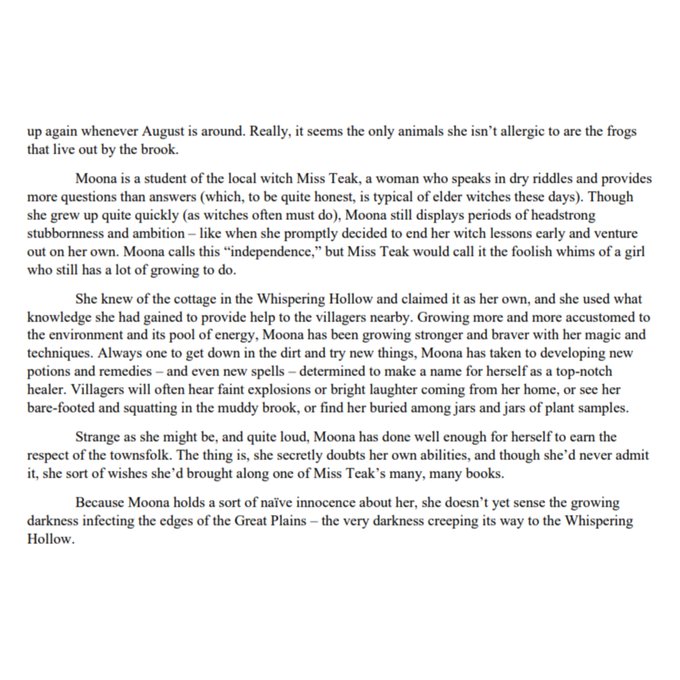 up again whenever August is around. Really, it seems the only animals she isn't allergic to are the frogs that live out by the brook.

Moona is a student of the local witch Miss Teak, a woman who speaks in dry riddles and provides more questions than answers (which, to be quite honest, is typical of elder witches these days). Though she grew up quite quickly (as witches often must do), Moona still displays periods of headstrong stubbornness and ambition – like when she promptly decided to end her witch lessons early and venture out on her own. Moona calls this "independence," but Miss Teak would call it the foolish whims of a girl who still has a lot of growing to do.

She knew of the cottage in the Whispering Hollow and claimed it as her own, and she used what knowledge she had gained to provide help to the villagers nearby. Growing more and more accustomed to the environment and its pool of energy, Moona has been growing stronger and braver with her magic and techniques. Always one to get down in the dirt and try new things, Moona has taken to developing new potions and remedies – and even new spells – determined to make a name for herself as a top-notch healer. Villagers will often hear faint explosions or bright laughter coming from her home, or see her bare-footed and squatting in the muddy brook, or find her buried among jars and jars of plant samples.

Strange as she might be, and quite loud, Moona has done well enough for herself to earn the respect of the townsfolk. The thing is, she secretly doubts her own abilities, and though she'd never admit it, she sort of wishes she'd brought along one of Miss Teak's many, many books.

Because Moona holds a sort of naïve innocence about her, she doesn't yet sense the growing darkness infecting the edges of the Great Plains – the very darkness creeping its way to the Whispering Hollow.